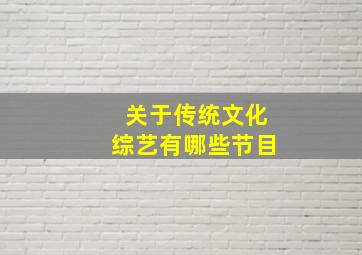 关于传统文化
综艺有哪些节目